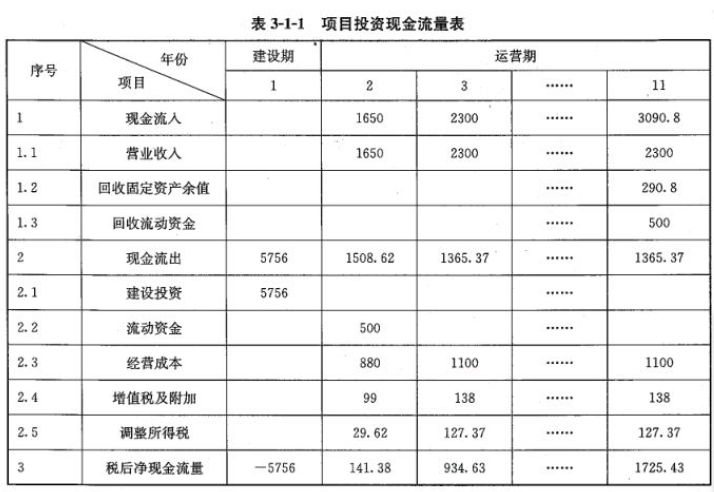 表 3-1-1　项目投资现金流量表

| 序号 | 年份 项目 | 建设期 | 运营期 | | | |
|---|---|---|---|---|---|---|
| | | 1 | 2 | 3 | …… | 11 |
| 1 | 现金流入 | | 1650 | 2300 | …… | 3090.8 |
| 1.1 | 营业收入 | | 1650 | 2300 | …… | 2300 |
| 1.2 | 回收固定资产余值 | | | | …… | 290.8 |
| 1.3 | 回收流动资金 | | | | …… | 500 |
| 2 | 现金流出 | 5756 | 1508.62 | 1365.37 | …… | 1365.37 |
| 2.1 | 建设投资 | 5756 | | | …… | |
| 2.2 | 流动资金 | | 500 | | …… | |
| 2.3 | 经营成本 | | 880 | 1100 | …… | 1100 |
| 2.4 | 增值税及附加 | | 99 | 138 | …… | 138 |
| 2.5 | 调整所得税 | | 29.62 | 127.37 | …… | 127.37 |
| 3 | 税后净现金流量 | −5756 | 141.38 | 934.63 | …… | 1725.43 |